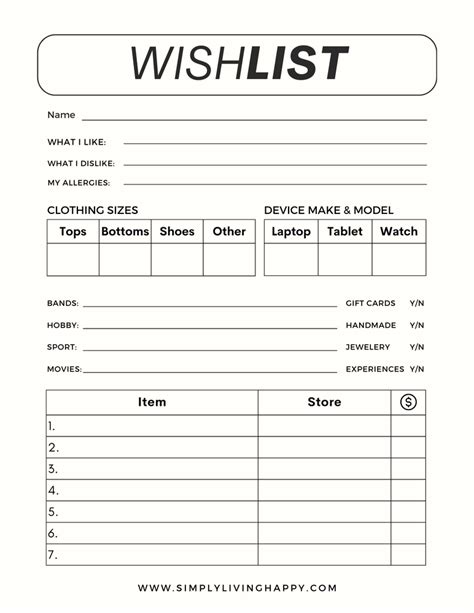 WISHLIST

Name

WHAT I LIKE:

WHAT I DISLIKE:

MY ALLERGIES:

CLOTHING SIZES

| Tops | Bottoms | Shoes | Other |
|---|---|---|---|
| | | | |

DEVICE MAKE & MODEL

| Laptop | Tablet | Watch |
|---|---|---|
| | | |

BANDS:

HOBBY:

SPORT:

MOVIES:

GIFT CARDS Y/N

HANDMADE Y/N

JEWELERY Y/N

EXPERIENCES Y/N

| Item | Store | $ |
|---|---|---|
| 1. | | |
| 2. | | |
| 3. | | |
| 4. | | |
| 5. | | |
| 6. | | |
| 7. | | |

WWW.SIMPLYLIVINGHAPPY.COM